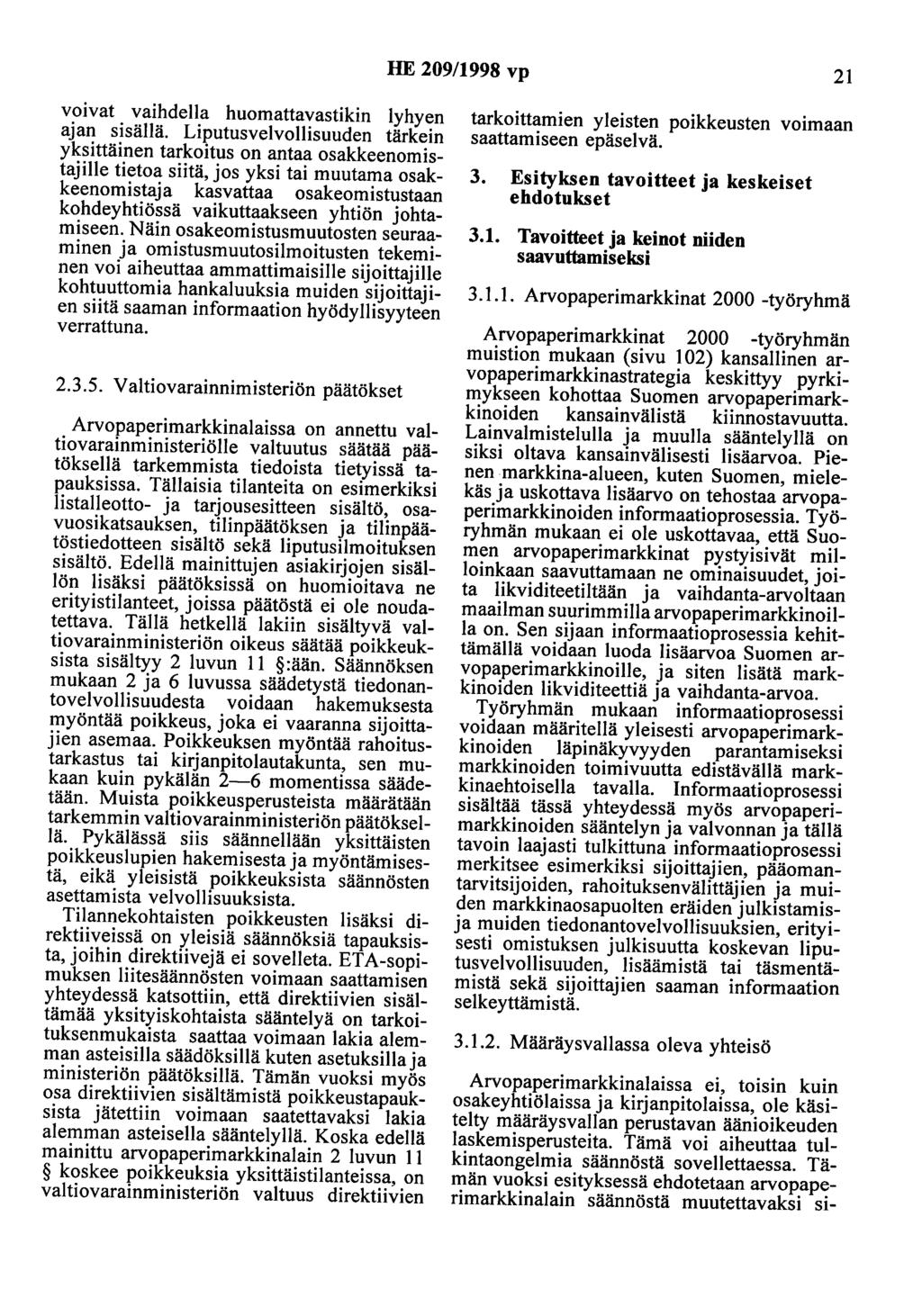 HE 209/1998 vp 21

voivat vaihdella huomattavastikin lyhyen ajan sisällä. Liputusvelvollisuuden tärkein yksittäinen tarkoitus on antaa osakkeenomistajille tietoa siitä, jos yksi tai muutama osakkeenomistaja kasvattaa osakeomistustaan kohdeyhtiössä vaikuttaakseen yhtiön johtamiseen. Näin osakeomistusmuutosten seuraaminen ja omistusmuutosilmoitusten tekeminen voi aiheuttaa ammattimaisille sijoittajille kohtuuttomia hankaluuksia muiden sijoittajien siitä saaman informaation hyödyllisyyteen verrattuna.

2.3.5. Valtiovarainnimisteriön päätökset

Arvopaperimarkkinalaissa on annettu valtiovarainministeriölle valtuutus säätää päätöksellä tarkemmista tiedoista tietyissä tapauksissa. Tällaisia tilanteita on esimerkiksi listalleotto- ja tarjousesitteen sisältö, osavuosikatsauksen, tilinpäätöksen ja tilinpäätöstiedotteen sisältö sekä liputusilmoituksen sisältö. Edellä mainittujen asiakirjojen sisällön lisäksi päätöksissä on huomioitava ne erityistilanteet, joissa päätöstä ei ole noudatettava. Tällä hetkellä lakiin sisältyvä valtiovarainministeriön oikeus säätää poikkeuksista sisältyy 2 luvun 11 §:ään. Säännöksen mukaan 2 ja 6 luvussa säädetystä tiedonantovelvollisuudesta voidaan hakemuksesta myöntää poikkeus, joka ei vaaranna sijoittajien asemaa. Poikkeuksen myöntää rahoitustarkastus tai kirjanpitolautakunta, sen mukaan kuin pykälän 2—6 momentissa säädetään. Muista poikkeusperusteista määrätään tarkemmin valtiovarainministeriön päätöksellä. Pykälässä siis säännellään yksittäisten poikkeuslupien hakemisesta ja myöntämisestä, eikä yleisistä poikkeuksista säännösten asettamista velvollisuuksista.

Tilannekohtaisten poikkeusten lisäksi direktiiveissä on yleisiä säännöksiä tapauksista, joihin direktiivejä ei sovelleta. ETA-sopimuksen liitesäännösten voimaan saattamisen yhteydessä katsottiin, että direktiivien sisältämää yksityiskohtaista sääntelyä on tarkoituksenmukaista saattaa voimaan lakia alemman asteisilla säädöksillä kuten asetuksilla ja ministeriön päätöksillä. Tämän vuoksi myös osa direktiivien sisältämistä poikkeustapauksista jätettiin voimaan saatettavaksi lakia alemman asteisella sääntelyllä. Koska edellä mainittu arvopaperimarkkinalain 2 luvun 11 § koskee poikkeuksia yksittäistilanteissa, on valtiovarainministeriön valtuus direktiivien tarkoittamien yleisten poikkeusten voimaan saattamiseen epäselvä.

3. Esityksen tavoitteet ja keskeiset ehdotukset

3.1. Tavoitteet ja keinot niiden saavuttamiseksi

3.1.1. Arvopaperimarkkinat 2000 -työryhmä

Arvopaperimarkkinat 2000 -työryhmän muistion mukaan (sivu 102) kansallinen arvopaperimarkkinastrategia keskittyy pyrkimykseen kohottaa Suomen arvopaperimarkkinoiden kansainvälistä kiinnostavuutta. Lainvalmistelulla ja muulla sääntelyllä on siksi oltava kansainvälisesti lisäarvoa. Pienen markkina-alueen, kuten Suomen, mielekäs ja uskottava lisäarvo on tehostaa arvopaperimarkkinoiden informaatioprosessia. Työryhmän mukaan ei ole uskottavaa, että Suomen arvopaperimarkkinat pystyisivät milloinkaan saavuttamaan ne ominaisuudet, joita likviditeetiltään ja vaihdanta-arvoltaan maailman suurimmilla arvopaperimarkkinoilla on. Sen sijaan informaatioprosessia kehittämällä voidaan luoda lisäarvoa Suomen arvopaperimarkkinoille, ja siten lisätä markkinoiden likviditeettiä ja vaihdanta-arvoa.

Työryhmän mukaan informaatioprosessi voidaan määritellä yleisesti arvopaperimarkkinoiden läpinäkyvyyden parantamiseksi markkinoiden toimivuutta edistävällä markkinaehtoisella tavalla. Informaatioprosessi sisältää tässä yhteydessä myös arvopaperimarkkinoiden sääntelyn ja valvonnan ja tällä tavoin laajasti tulkittuna informaatioprosessi merkitsee esimerkiksi sijoittajien, pääomantarvitsijoiden, rahoituksenvälittäjien ja muiden markkinaosapuolten eräiden julkistamis- ja muiden tiedonantovelvollisuuksien, erityisesti omistuksen julkisuutta koskevan liputusvelvollisuuden, lisäämistä tai täsmentämistä sekä sijoittajien saaman informaation selkeyttämistä.

3.1.2. Määräysvallassa oleva yhteisö

Arvopaperimarkkinalaissa ei, toisin kuin osakeyhtiölaissa ja kirjanpitolaissa, ole käsitelty määräysvallan perustavan äänioikeuden laskemisperusteita. Tämä voi aiheuttaa tulkintaongelmia säännöstä sovellettaessa. Tämän vuoksi esityksessä ehdotetaan arvopaperimarkkinalain säännöstä muutettavaksi si-